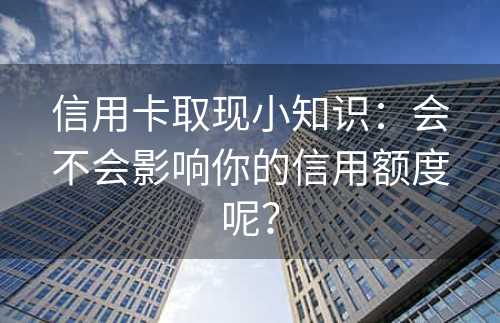 信用卡取现小知识：会不会影响你的信用额度呢?